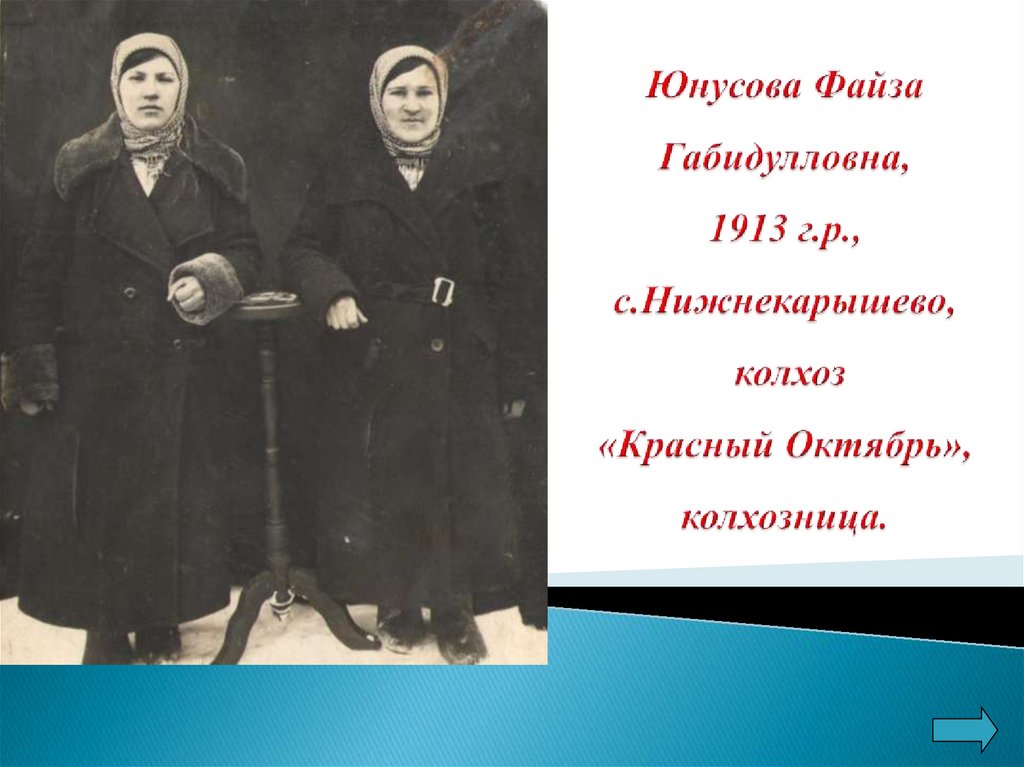 Юнусова Файза Габидулловна, 1913 г.р., с.Нижнекарышево, колхоз «Красный Октябрь», колхозница.